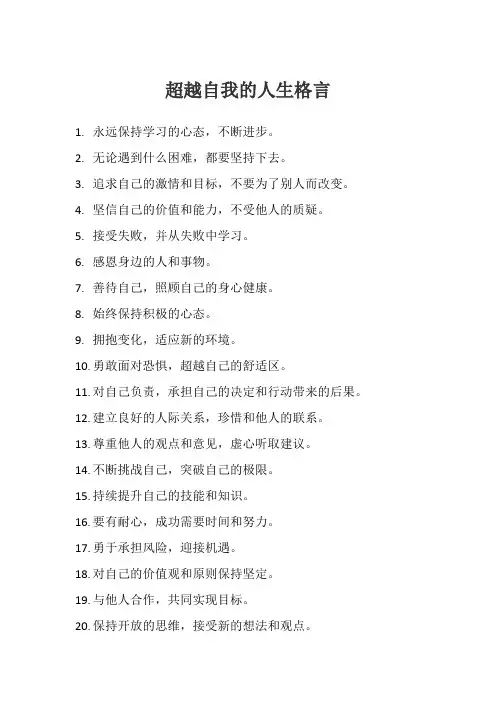 超越自我的人生格言

1. 永远保持学习的心态，不断进步。

2. 无论遇到什么困难，都要坚持下去。

3. 追求自己的激情和目标，不要为了别人而改变。

4. 坚信自己的价值和能力，不受他人的质疑。

5. 接受失败，并从失败中学习。

6. 感恩身边的人和事物。

7. 善待自己，照顾自己的身心健康。

8. 始终保持积极的心态。

9. 拥抱变化，适应新的环境。

10. 勇敢面对恐惧，超越自己的舒适区。

11. 对自己负责，承担自己的决定和行动带来的后果。

12. 建立良好的人际关系，珍惜和他人的联系。

13. 尊重他人的观点和意见，虚心听取建议。

14. 不断挑战自己，突破自己的极限。

15. 持续提升自己的技能和知识。

16. 要有耐心，成功需要时间和努力。

17. 勇于承担风险，迎接机遇。

18. 对自己的价值观和原则保持坚定。

19. 与他人合作，共同实现目标。

20. 保持开放的思维，接受新的想法和观点。